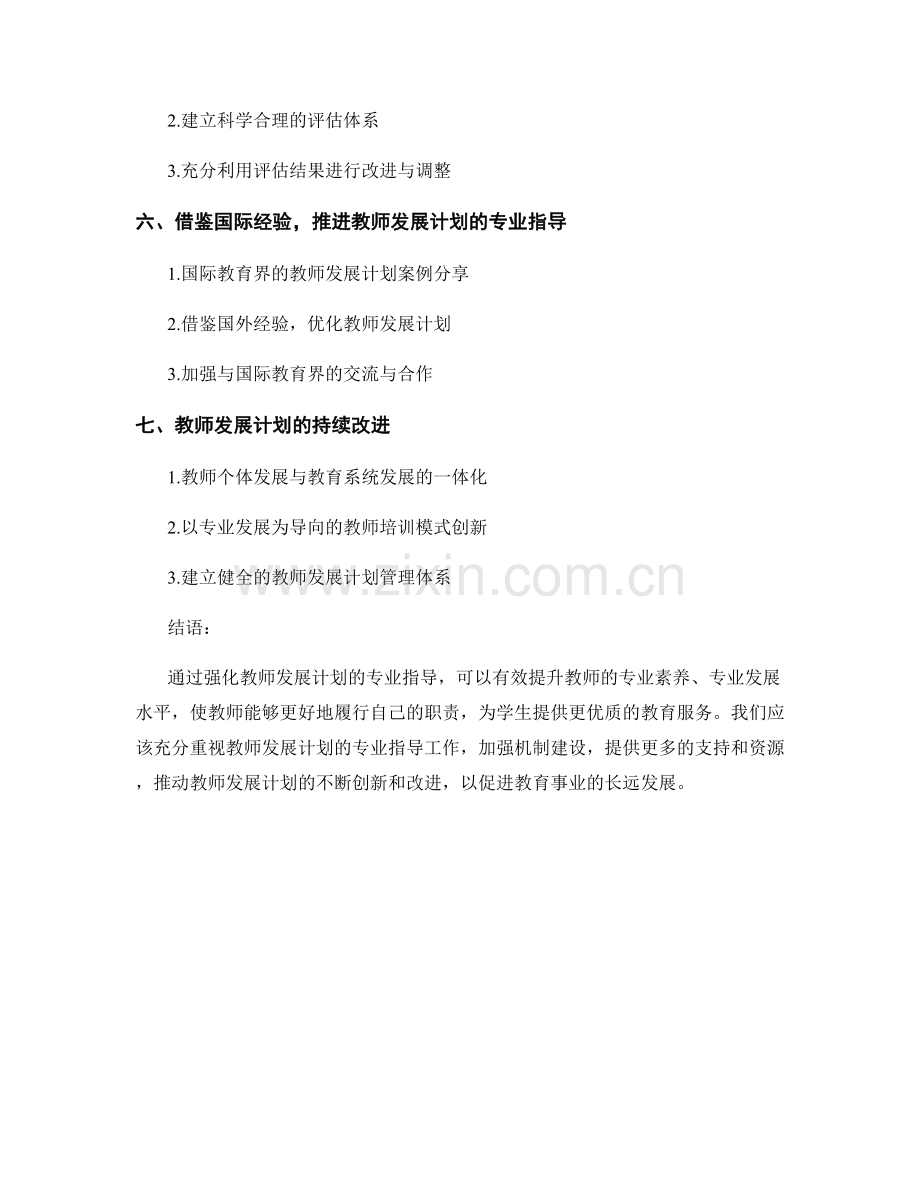 2.建立科学合理的评估体系

3.充分利用评估结果进行改进与调整

六、借鉴国际经验，推进教师发展计划的专业指导

1.国际教育界的教师发展计划案例分享

2.借鉴国外经验，优化教师发展计划

3.加强与国际教育界的交流与合作

七、教师发展计划的持续改进

1.教师个体发展与教育系统发展的一体化

2.以专业发展为导向的教师培训模式创新

3.建立健全的教师发展计划管理体系

www.zixin.com.cn

结语：

通过强化教师发展计划的专业指导，可以有效提升教师的专业素养、专业发展水平，使教师能够更好地履行自己的职责，为学生提供更优质的教育服务。我们应该充分重视教师发展计划的专业指导工作，加强机制建设，提供更多的支持和资源，推动教师发展计划的不断创新和改进，以促进教育事业的长远发展。